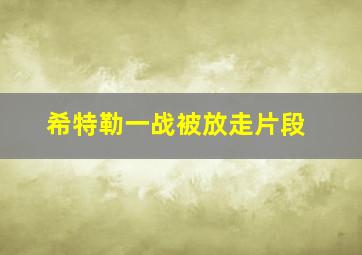 希特勒一战被放走片段